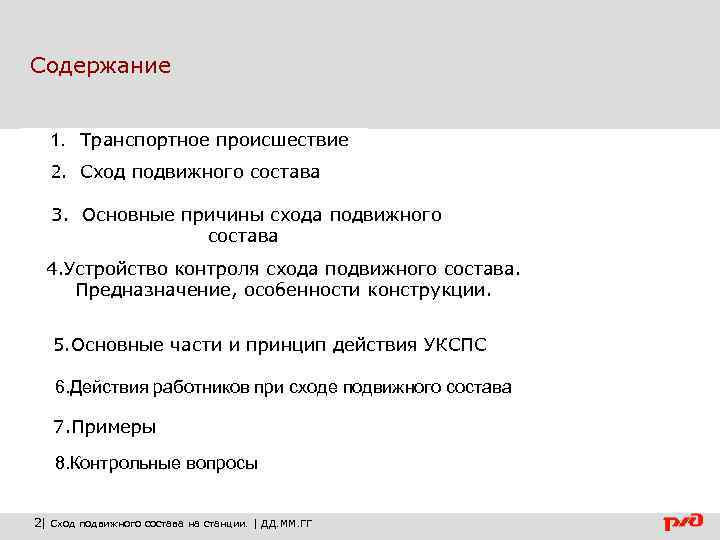 Содержание

1. Транспортное происшествие

2. Сход подвижного состава

3. Основные причины схода подвижного состава

4.Устройство контроля схода подвижного состава. Предназначение, особенности конструкции.

5.Основные части и принцип действия УКСПС

6.Действия работников при сходе подвижного состава

7.Примеры

8.Контрольные вопросы

2| Сход подвижного состава на станции. | ДД.ММ.ГГ

РЖД